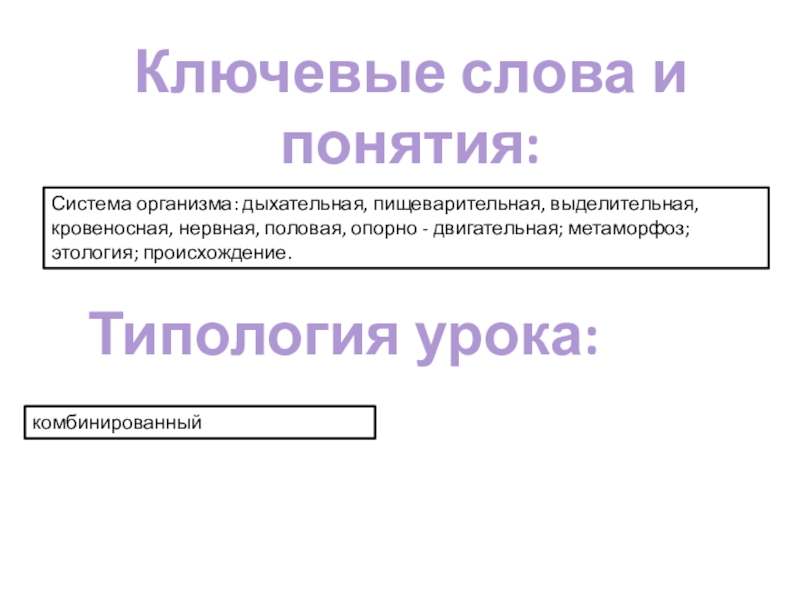 Ключевые слова и понятия:

Система организма: дыхательная, пищеварительная, выделительная, кровеносная, нервная, половая, опорно - двигательная; метаморфоз; этология; происхождение.

Типология урока:

комбинированный